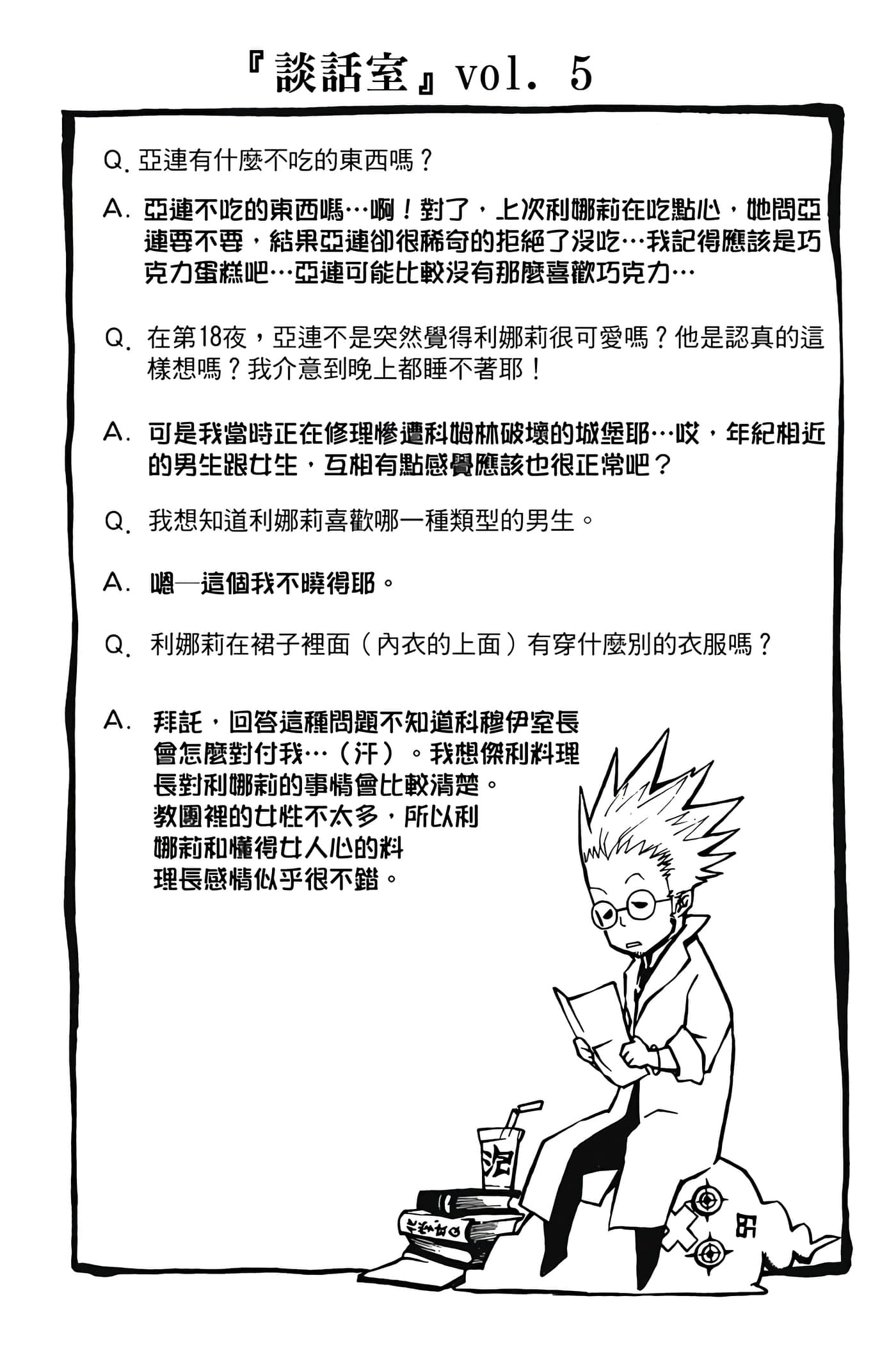 『談話室』vol. 5

Q. 亞連有什麼不吃的東西嗎？

A. 亞連不吃的東西嗎…啊！對了，上次利娜莉在吃點心，她問亞連要不要，結果亞連卻很稀奇的拒絕了沒吃…我記得應該是巧克力蛋糕吧…亞連可能比較沒有那麼喜歡巧克力…

Q. 在第18夜，亞連不是突然覺得利娜莉很可愛嗎？他是認真的這樣想嗎？我介意到晚上都睡不著耶！

A. 可是我當時正在修理慘遭科姆林破壞的城堡耶…哎，年紀相近的男生跟女生，互相有點感覺應該也很正常吧？

Q. 我想知道利娜莉喜歡哪一種類型的男生。

A. 嗯—這個我不曉得耶。

Q. 利娜莉在裙子裡面（內衣的上面）有穿什麼別的衣服嗎？

A. 拜託，回答這種問題不知道科穆伊室長會怎麼對付我…（汗）。我想傑利料理長對利娜莉的事情會比較清楚。教團裡的女性不太多，所以利娜莉和懂得女人心的料理長感情似乎很不錯。

泥